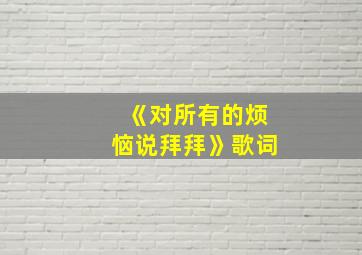 《对所有的烦恼说拜拜》歌词